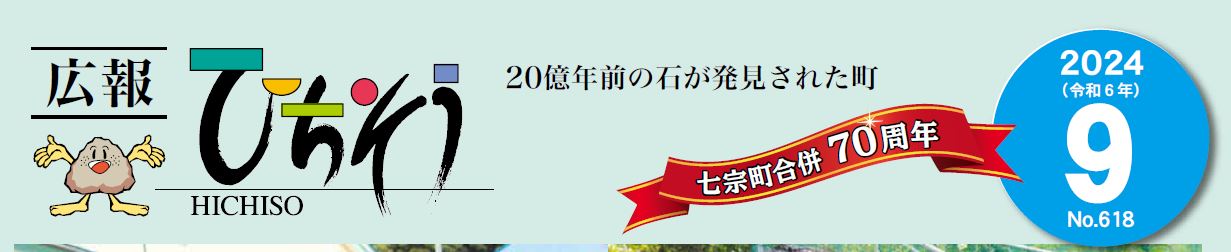 広報
ひちそう
HICHISO

20億年前の石が発見された町

七宗町合併 70周年

2024
（令和６年）
9
No.618